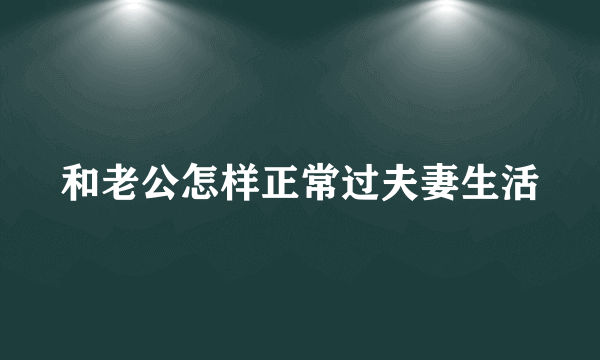 和老公怎样正常过夫妻生活